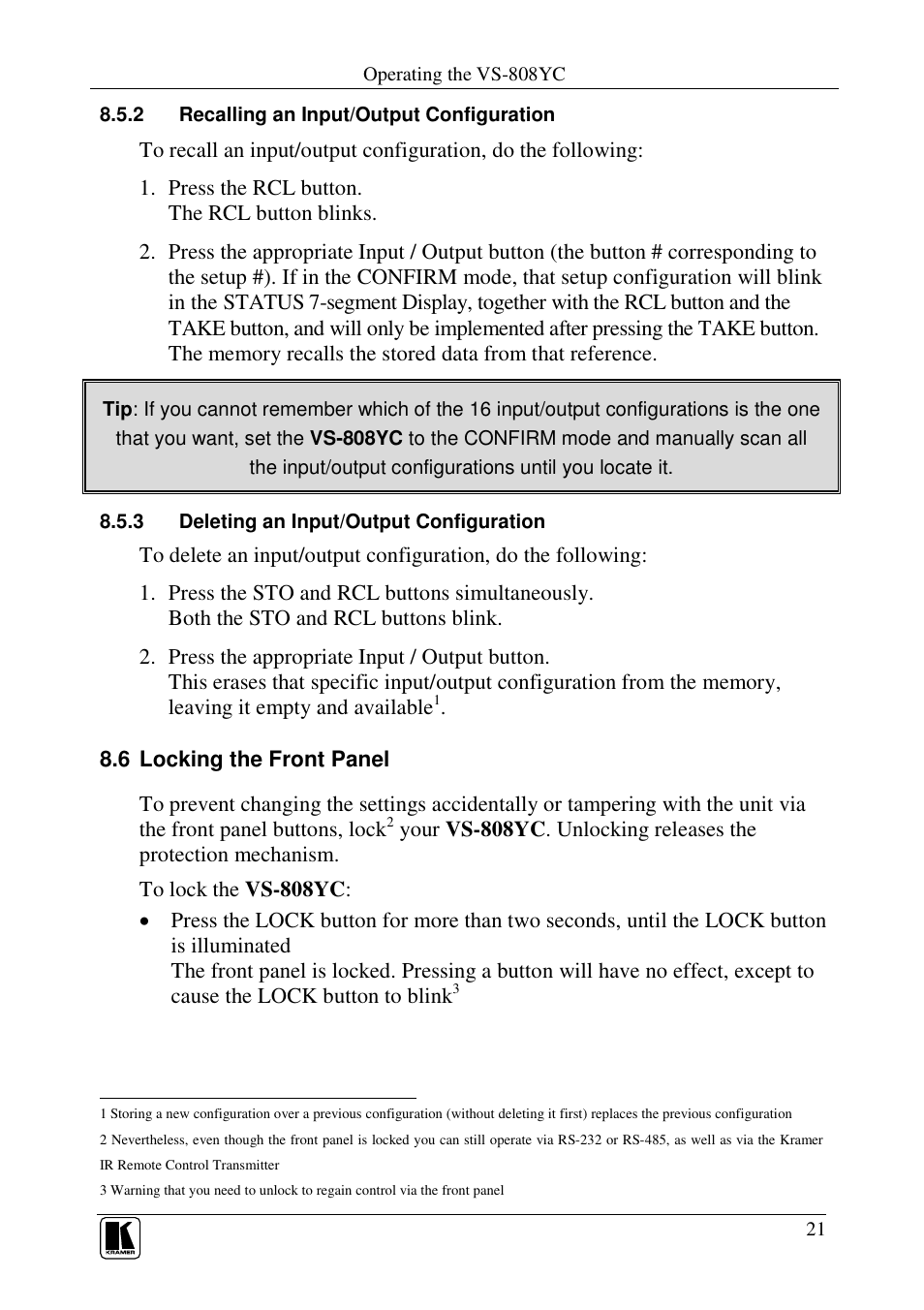 Operating the VS-808YC

8.5.2 Recalling an Input/Output Configuration

To recall an input/output configuration, do the following:

1. Press the RCL button.
The RCL button blinks.

2. Press the appropriate Input / Output button (the button # corresponding to the setup #). If in the CONFIRM mode, that setup configuration will blink in the STATUS 7-segment Display, together with the RCL button and the TAKE button, and will only be implemented after pressing the TAKE button. The memory recalls the stored data from that reference.

Tip: If you cannot remember which of the 16 input/output configurations is the one that you want, set the VS-808YC to the CONFIRM mode and manually scan all the input/output configurations until you locate it.

8.5.3 Deleting an Input/Output Configuration

To delete an input/output configuration, do the following:

1. Press the STO and RCL buttons simultaneously.
Both the STO and RCL buttons blink.

2. Press the appropriate Input / Output button.
This erases that specific input/output configuration from the memory, leaving it empty and available$^1$.

8.6 Locking the Front Panel

To prevent changing the settings accidentally or tampering with the unit via the front panel buttons, lock$^2$ your VS-808YC. Unlocking releases the protection mechanism.

To lock the VS-808YC:

• Press the LOCK button for more than two seconds, until the LOCK button is illuminated
The front panel is locked. Pressing a button will have no effect, except to cause the LOCK button to blink$^3$

1 Storing a new configuration over a previous configuration (without deleting it first) replaces the previous configuration

2 Nevertheless, even though the front panel is locked you can still operate via RS-232 or RS-485, as well as via the Kramer IR Remote Control Transmitter

3 Warning that you need to unlock to regain control via the front panel

KRAMER

21